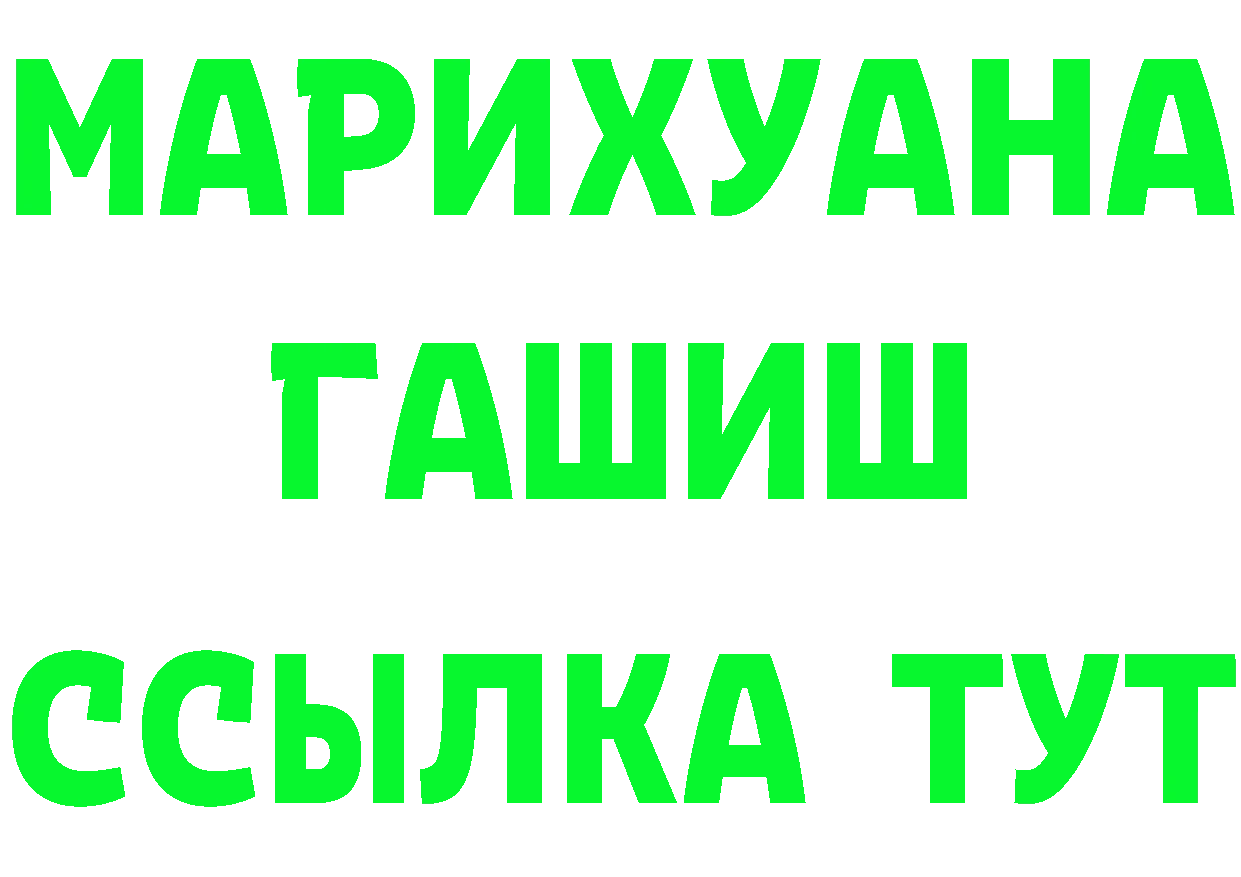 МАРИХУАНА
ГАШИШ
ССЫЛКА ТУТ